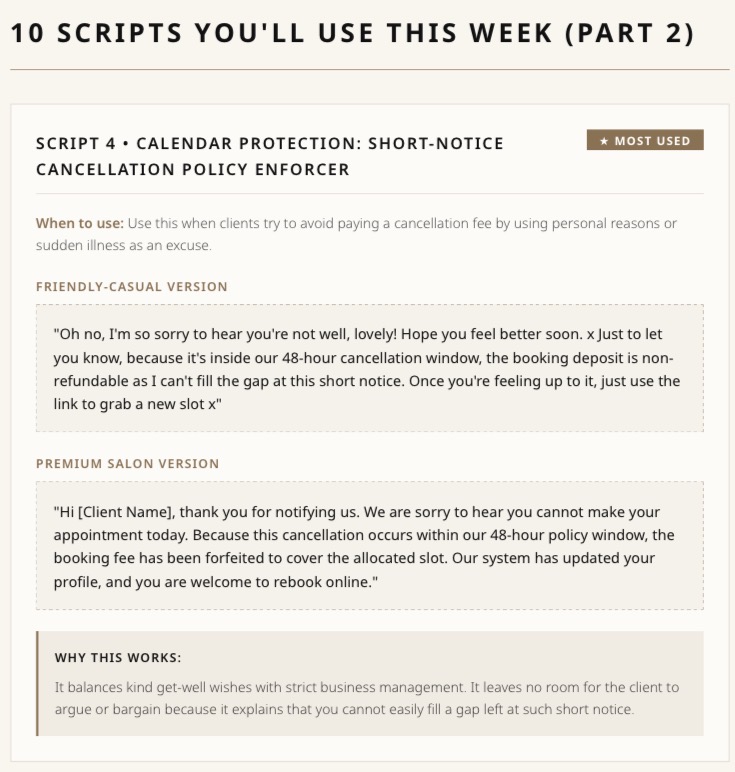 10 SCRIPTS YOU'LL USE THIS WEEK (PART 2)

SCRIPT 4 • CALENDAR PROTECTION: SHORT-NOTICE CANCELLATION POLICY ENFORCER

★ MOST USED

When to use: Use this when clients try to avoid paying a cancellation fee by using personal reasons or sudden illness as an excuse.

FRIENDLY-CASUAL VERSION

"Oh no, I'm so sorry to hear you're not well, lovely! Hope you feel better soon. x Just to let you know, because it's inside our 48-hour cancellation window, the booking deposit is non-refundable as I can't fill the gap at this short notice. Once you're feeling up to it, just use the link to grab a new slot x"

PREMIUM SALON VERSION

"Hi [Client Name], thank you for notifying us. We are sorry to hear you cannot make your appointment today. Because this cancellation occurs within our 48-hour policy window, the booking fee has been forfeited to cover the allocated slot. Our system has updated your profile, and you are welcome to rebook online."

WHY THIS WORKS:

It balances kind get-well wishes with strict business management. It leaves no room for the client to argue or bargain because it explains that you cannot easily fill a gap left at such short notice.